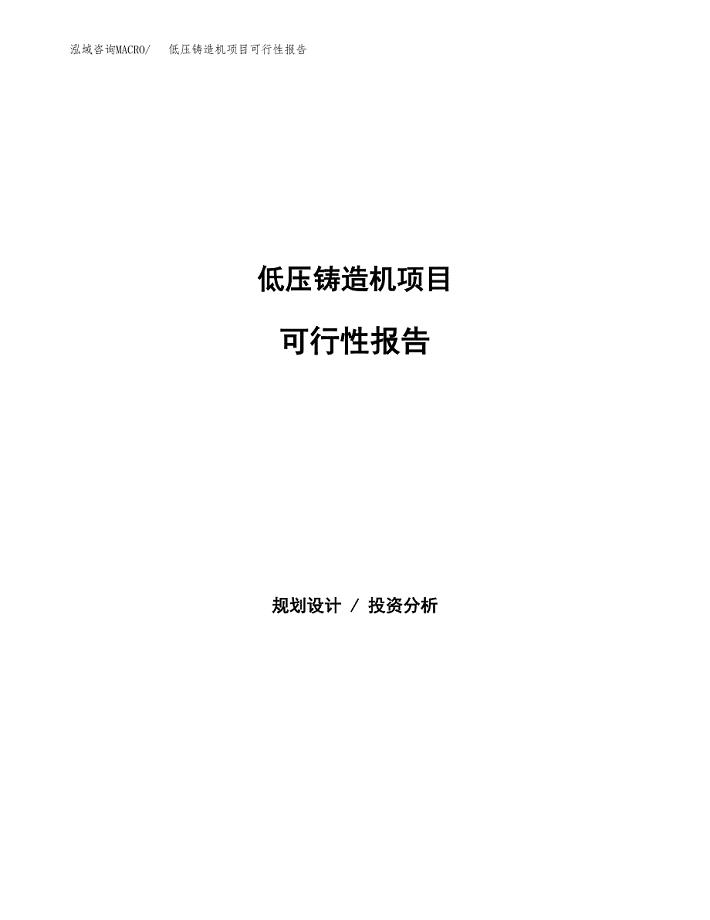 泓域咨询MACRO/ 低压铸造机项目可行性报告

低压铸造机项目

可行性报告

规划设计 / 投资分析